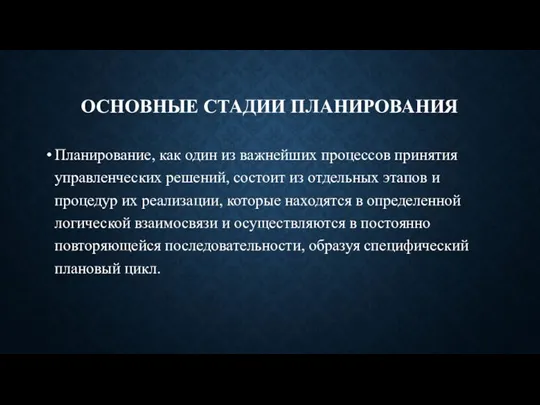 ОСНОВНЫЕ СТАДИИ ПЛАНИРОВАНИЯ

• Планирование, как один из важнейших процессов принятия управленческих решений, состоит из отдельных этапов и процедур их реализации, которые находятся в определенной логической взаимосвязи и осуществляются в постоянно повторяющейся последовательности, образуя специфический плановый цикл.